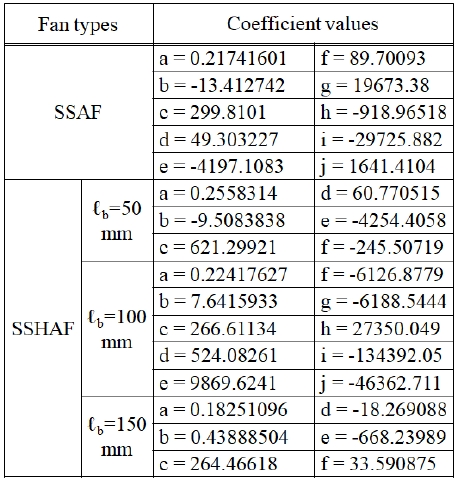 | Fan types | | Coefficient values | |
|---|---|---|---|
| SSAF | | a = 0.21741601 | f = 89.70093 |
| | | b = -13.412742 | g = 19673.38 |
| | | c = 299.8101 | h = -918.96518 |
| | | d = 49.303227 | i = -29725.882 |
| | | e = -4197.1083 | j = 1641.4104 |
| SSHAF | $\ell_b$=50 mm | a = 0.2558314 | d = 60.770515 |
| | | b = -9.5083838 | e = -4254.4058 |
| | | c = 621.29921 | f = -245.50719 |
| | $\ell_b$=100 mm | a = 0.22417627 | f = -6126.8779 |
| | | b = 7.6415933 | g = -6188.5444 |
| | | c = 266.61134 | h = 27350.049 |
| | | d = 524.08261 | i = -134392.05 |
| | | e = 9869.6241 | j = -46362.711 |
| | $\ell_b$=150 mm | a = 0.18251096 | d = -18.269088 |
| | | b = 0.43888504 | e = -668.23989 |
| | | c = 264.46618 | f = 33.590875 |